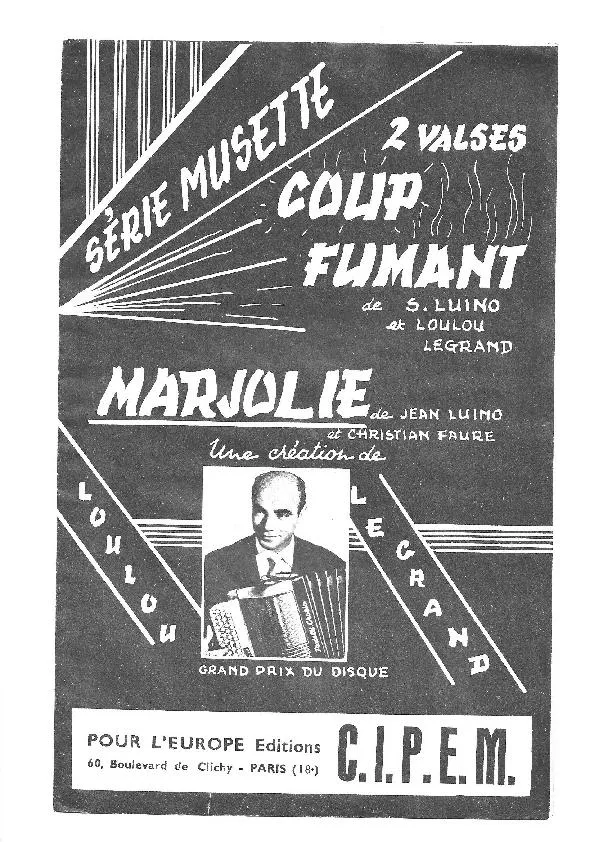 SÉRIE MUSETTE

2 VALSES

COUP FUMANT

de S. LUINO et LOULOU LEGRAND

MARJOLIE de JEAN LUINO et CHRISTIAN FAURE

Une création de

LOULOU LEGRAND

GRAND PRIX DU DISQUE

POUR L'EUROPE Editions C.I.P.E.M.
60, Boulevard de Clichy - PARIS (18e)